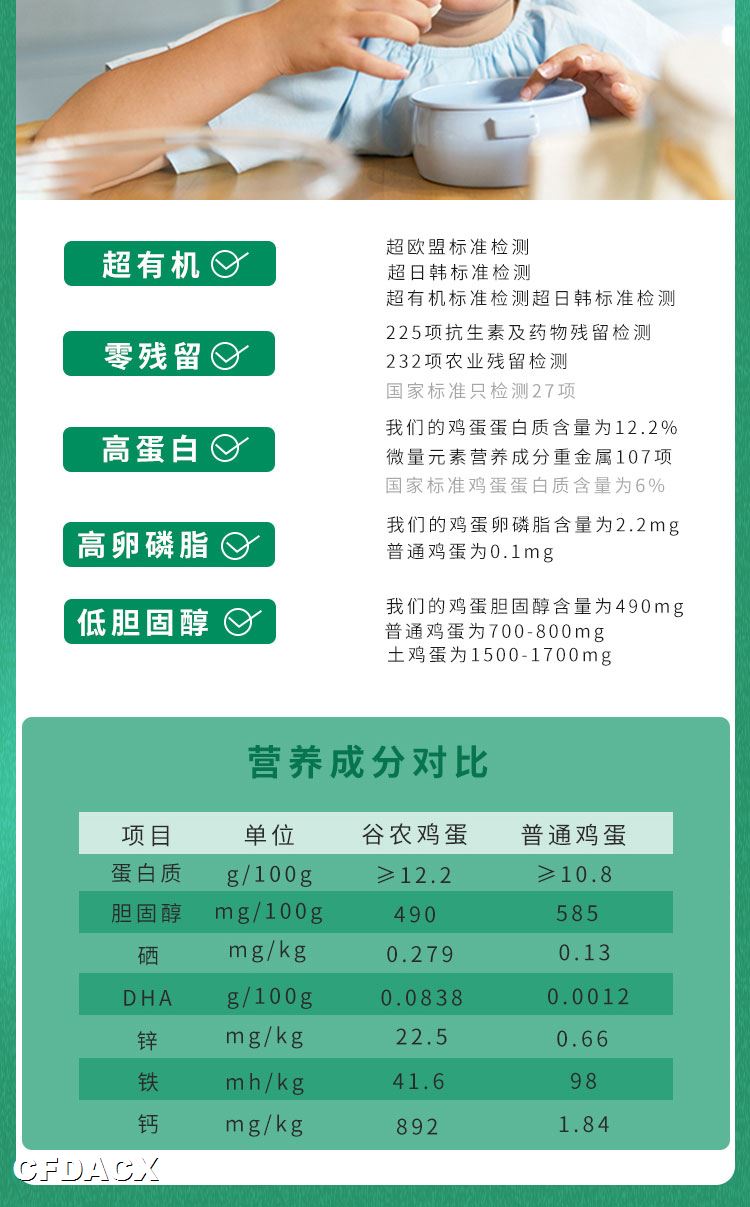 超有机

超欧盟标准检测
超日韩标准检测
超有机标准检测超日韩标准检测

零残留

225项抗生素及药物残留检测
232项农业残留检测
国家标准只检测27项

高蛋白

我们的鸡蛋蛋白质含量为12.2%
微量元素营养成分重金属107项
国家标准鸡蛋蛋白质含量为6%

高卵磷脂

我们的鸡蛋卵磷脂含量为2.2mg
普通鸡蛋为0.1mg

低胆固醇

我们的鸡蛋胆固醇含量为490mg
普通鸡蛋为700-800mg
土鸡蛋为1500-1700mg

营养成分对比

| 项目 | 单位 | 谷农鸡蛋 | 普通鸡蛋 |
|---|---|---|---|
| 蛋白质 | g/100g | ≥12.2 | ≥10.8 |
| 胆固醇 | mg/100g | 490 | 585 |
| 硒 | mg/kg | 0.279 | 0.13 |
| DHA | g/100g | 0.0838 | 0.0012 |
| 锌 | mg/kg | 22.5 | 0.66 |
| 铁 | mh/kg | 41.6 | 98 |
| 钙 | mg/kg | 892 | 1.84 |

CFDACX